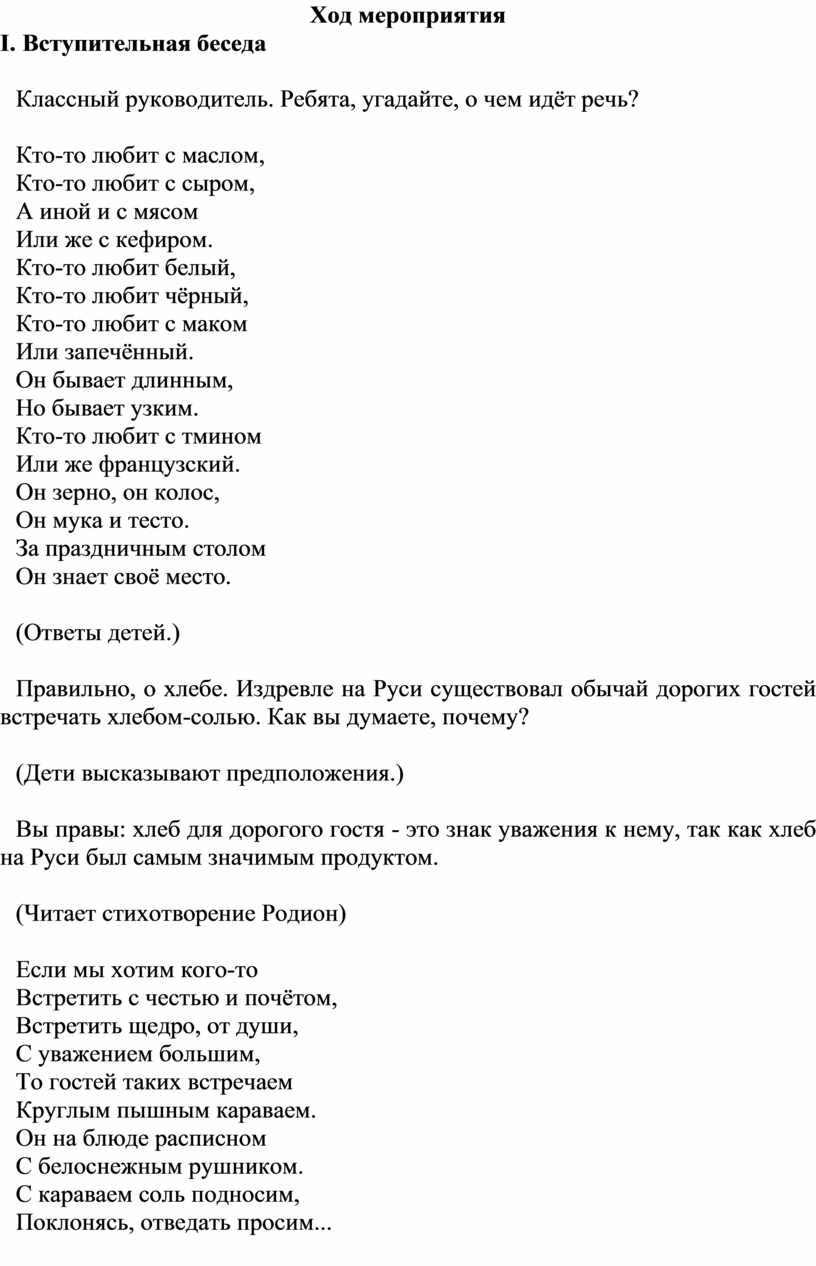 Ход мероприятия

I. Вступительная беседа

Классный руководитель. Ребята, угадайте, о чем идёт речь?

Кто-то любит с маслом,
Кто-то любит с сыром,
А иной и с мясом
Или же с кефиром.
Кто-то любит белый,
Кто-то любит чёрный,
Кто-то любит с маком
Или запечённый.
Он бывает длинным,
Но бывает узким.
Кто-то любит с тмином
Или же французский.
Он зерно, он колос,
Он мука и тесто.
За праздничным столом
Он знает своё место.

(Ответы детей.)

Правильно, о хлебе. Издревле на Руси существовал обычай дорогих гостей встречать хлебом-солью. Как вы думаете, почему?

(Дети высказывают предположения.)

Вы правы: хлеб для дорогого гостя - это знак уважения к нему, так как хлеб на Руси был самым значимым продуктом.

(Читает стихотворение Родион)

Если мы хотим кого-то
Встретить с честью и почётом,
Встретить щедро, от души,
С уважением большим,
То гостей таких встречаем
Круглым пышным караваем.
Он на блюде расписном
С белоснежным рушником.
С караваем соль подносим,
Поклонясь, отведать просим...